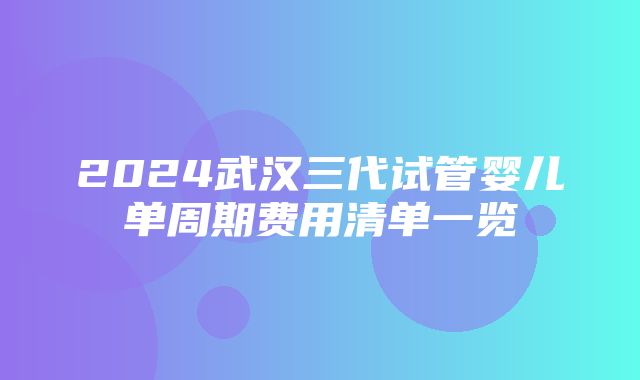 2024武汉三代试管婴儿单周期费用清单一览